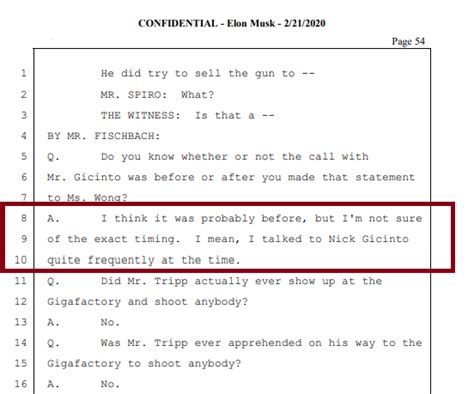 CONFIDENTIAL - Elon Musk - 2/21/2020

Page 54

1 He did try to sell the gun to --

2 MR. SPIRO: What?

3 THE WITNESS: Is that a --

4 BY MR. FISCHBACH:

5 Q. Do you know whether or not the call with

6 Mr. Gicinto was before or after you made that statement

7 to Ms. Wong?

8 A. I think it was probably before, but I'm not sure

9 of the exact timing. I mean, I talked to Nick Gicinto

10 quite frequently at the time.

11 Q. Did Mr. Tripp actually ever show up at the

12 Gigafactory and shoot anybody?

13 A. No.

14 Q. Was Mr. Tripp ever apprehended on his way to the

15 Gigafactory to shoot anybody?

16 A. No.